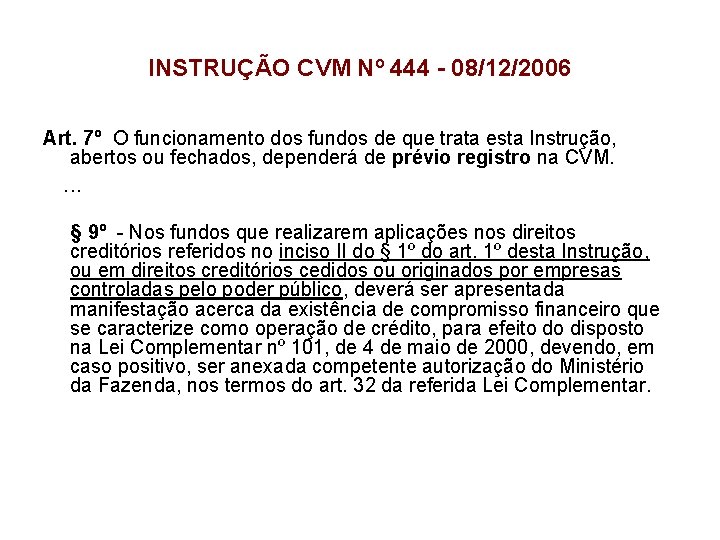 INSTRUÇÃO CVM Nº 444 - 08/12/2006

Art. 7º O funcionamento dos fundos de que trata esta Instrução, abertos ou fechados, dependerá de prévio registro na CVM.

...

§ 9º - Nos fundos que realizarem aplicações nos direitos creditórios referidos no inciso II do § 1º do art. 1º desta Instrução, ou em direitos creditórios cedidos ou originados por empresas controladas pelo poder público, deverá ser apresentada manifestação acerca da existência de compromisso financeiro que se caracterize como operação de crédito, para efeito do disposto na Lei Complementar nº 101, de 4 de maio de 2000, devendo, em caso positivo, ser anexada competente autorização do Ministério da Fazenda, nos termos do art. 32 da referida Lei Complementar.